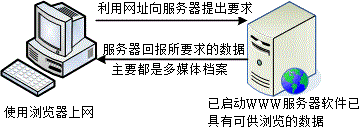 利用网址向服务器提出要求

服务器回报所要求的数据
主要都是多媒体档案

使用浏览器上网

已启动WWW服务器软件已具有可供浏览的数据